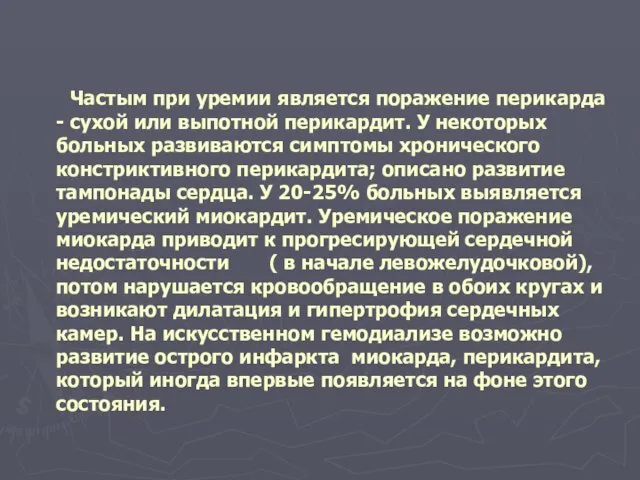 Частым при уремии является поражение перикарда - сухой или выпотной перикардит. У некоторых больных развиваются симптомы хронического констриктивного перикардита; описано развитие тампонады сердца. У 20-25% больных выявляется уремический миокардит. Уремическое поражение миокарда приводит к прогресирующей сердечной недостаточности ( в начале левожелудочковой), потом нарушается кровообращение в обоих кругах и возникают дилатация и гипертрофия сердечных камер. На искусственном гемодиализе возможно развитие острого инфаркта миокарда, перикардита, который иногда впервые появляется на фоне этого состояния.